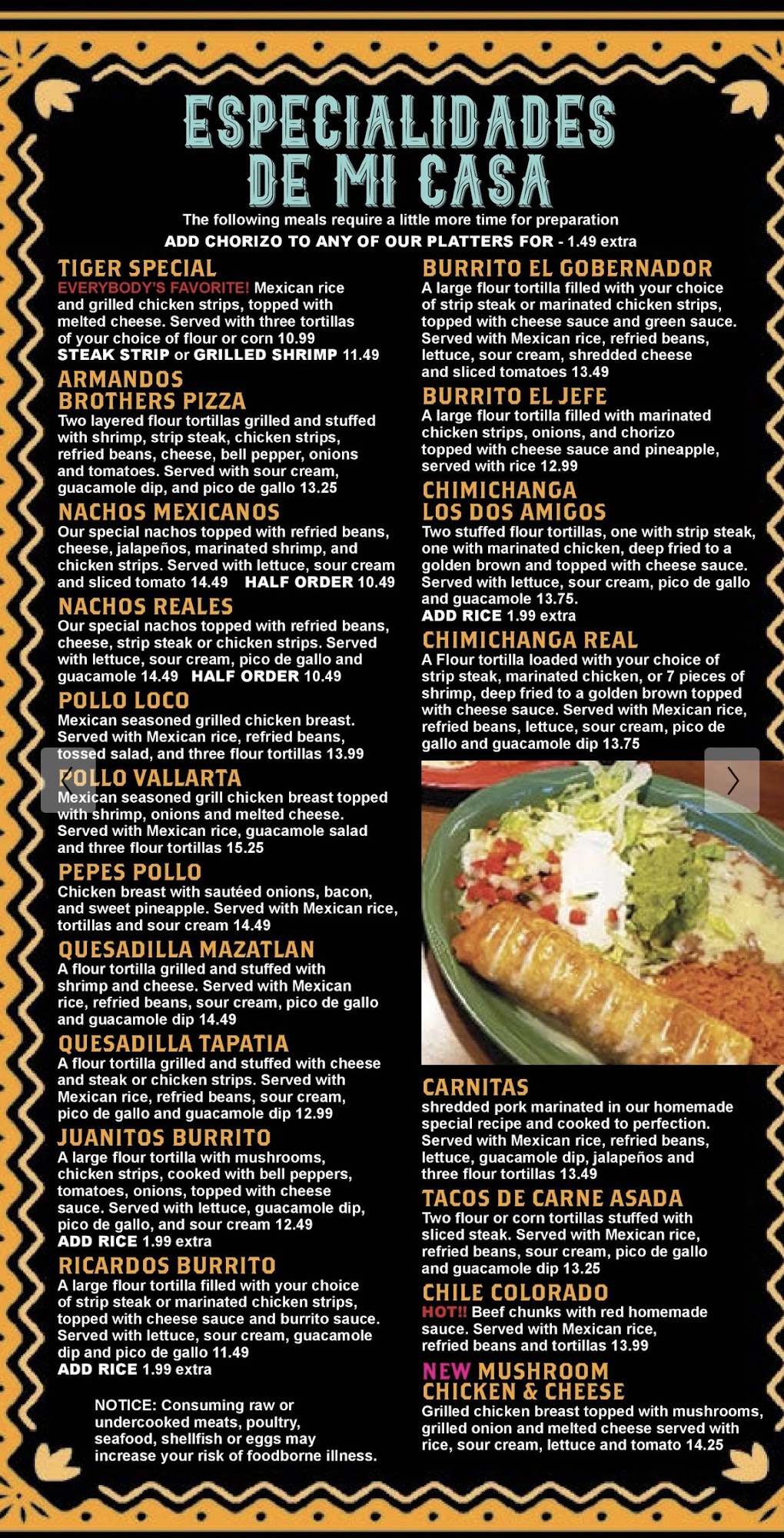 ESPECIALIDADES DE MI CASA

The following meals require a little more time for preparation

ADD CHORIZO TO ANY OF OUR PLATTERS FOR - 1.49 extra

TIGER SPECIAL
EVERYBODY'S FAVORITE! Mexican rice and grilled chicken strips, topped with melted cheese. Served with three tortillas of your choice of flour or corn 10.99
STEAK STRIP or GRILLED SHRIMP 11.49

ARMANDOS BROTHERS PIZZA
Two layered flour tortillas grilled and stuffed with shrimp, strip steak, chicken strips, refried beans, cheese, bell pepper, onions and tomatoes. Served with sour cream, guacamole dip, and pico de gallo 13.25

NACHOS MEXICANOS
Our special nachos topped with refried beans, cheese, jalapeños, marinated shrimp, and chicken strips. Served with lettuce, sour cream and sliced tomato 14.49 HALF ORDER 10.49

NACHOS REALES
Our special nachos topped with refried beans, cheese, strip steak or chicken strips. Served with lettuce, sour cream, pico de gallo and guacamole 14.49 HALF ORDER 10.49

POLLO LOCO
Mexican seasoned grilled chicken breast. Served with Mexican rice, refried beans, tossed salad, and three flour tortillas 13.99

POLLO VALLARTA
Mexican seasoned grill chicken breast topped with shrimp, onions and melted cheese. Served with Mexican rice, guacamole salad and three flour tortillas 15.25

PEPES POLLO
Chicken breast with sautéed onions, bacon, and sweet pineapple. Served with Mexican rice, tortillas and sour cream 14.49

QUESADILLA MAZATLAN
A flour tortilla grilled and stuffed with shrimp and cheese. Served with Mexican rice, refried beans, sour cream, pico de gallo and guacamole dip 14.49

QUESADILLA TAPATIA
A flour tortilla grilled and stuffed with cheese and steak or chicken strips. Served with Mexican rice, refried beans, sour cream, pico de gallo and guacamole dip 12.99

JUANITOS BURRITO
A large flour tortilla with mushrooms, chicken strips, cooked with bell peppers, tomatoes, onions, topped with cheese sauce. Served with lettuce, guacamole dip, pico de gallo, and sour cream 12.49
ADD RICE 1.99 extra

RICARDOS BURRITO
A large flour tortilla filled with your choice of strip steak or marinated chicken strips, topped with cheese sauce and burrito sauce. Served with lettuce, sour cream, guacamole dip and pico de gallo 11.49
ADD RICE 1.99 extra

NOTICE: Consuming raw or undercooked meats, poultry, seafood, shellfish or eggs may increase your risk of foodborne illness.

BURRITO EL GOBERNADOR
A large flour tortilla filled with your choice of strip steak or marinated chicken strips, topped with cheese sauce and green sauce. Served with Mexican rice, refried beans, lettuce, sour cream, shredded cheese and sliced tomatoes 13.49

BURRITO EL JEFE
A large flour tortilla filled with marinated chicken strips, onions, and chorizo topped with cheese sauce and pineapple, served with rice 12.99

CHIMICHANGA LOS DOS AMIGOS
Two stuffed flour tortillas, one with strip steak, one with marinated chicken, deep fried to a golden brown and topped with cheese sauce. Served with lettuce, sour cream, pico de gallo and guacamole 13.75.
ADD RICE 1.99 extra

CHIMICHANGA REAL
A Flour tortilla loaded with your choice of strip steak, marinated chicken, or 7 pieces of shrimp, deep fried to a golden brown topped with cheese sauce. Served with Mexican rice, refried beans, lettuce, sour cream, pico de gallo and guacamole dip 13.75

CARNITAS
shredded pork marinated in our homemade special recipe and cooked to perfection. Served with Mexican rice, refried beans, lettuce, guacamole dip, jalapeños and three flour tortillas 13.49

TACOS DE CARNE ASADA
Two flour or corn tortillas stuffed with sliced steak. Served with Mexican rice, refried beans, sour cream, pico de gallo and guacamole dip 13.25

CHILE COLORADO
HOT!! Beef chunks with red homemade sauce. Served with Mexican rice, refried beans and tortillas 13.99

NEW MUSHROOM CHICKEN & CHEESE
Grilled chicken breast topped with mushrooms, grilled onion and melted cheese served with rice, sour cream, lettuce and tomato 14.25